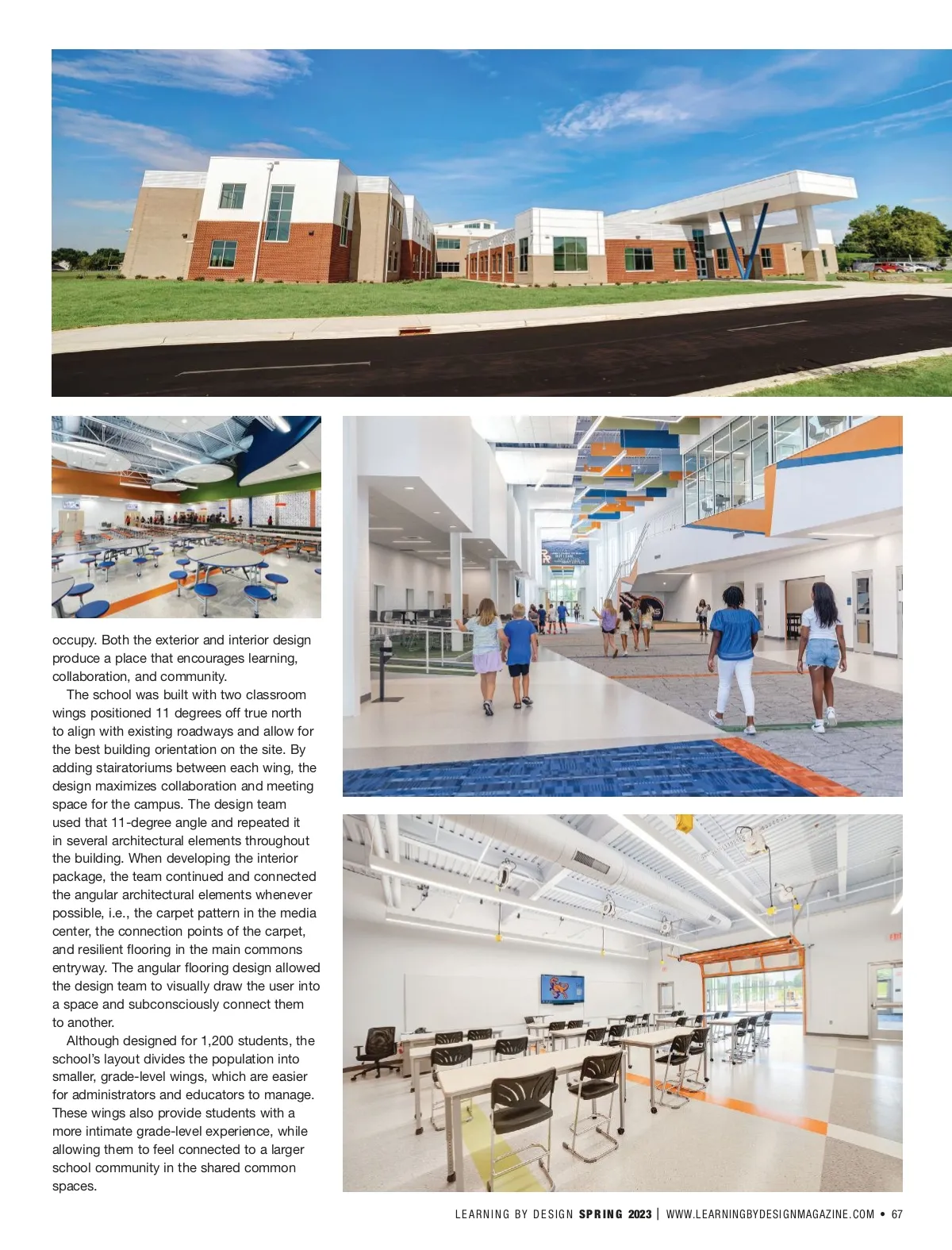 occupy. Both the exterior and interior design produce a place that encourages learning, collaboration, and community.

The school was built with two classroom wings positioned 11 degrees off true north to align with existing roadways and allow for the best building orientation on the site. By adding stairatoriums between each wing, the design maximizes collaboration and meeting space for the campus. The design team used that 11-degree angle and repeated it in several architectural elements throughout the building. When developing the interior package, the team continued and connected the angular architectural elements whenever possible, i.e., the carpet pattern in the media center, the connection points of the carpet, and resilient flooring in the main commons entryway. The angular flooring design allowed the design team to visually draw the user into a space and subconsciously connect them to another.

Although designed for 1,200 students, the school's layout divides the population into smaller, grade-level wings, which are easier for administrators and educators to manage. These wings also provide students with a more intimate grade-level experience, while allowing them to feel connected to a larger school community in the shared common spaces.

LEARNING BY DESIGN SPRING 2023 | WWW.LEARNINGBYDESIGNMAGAZINE.COM • 67